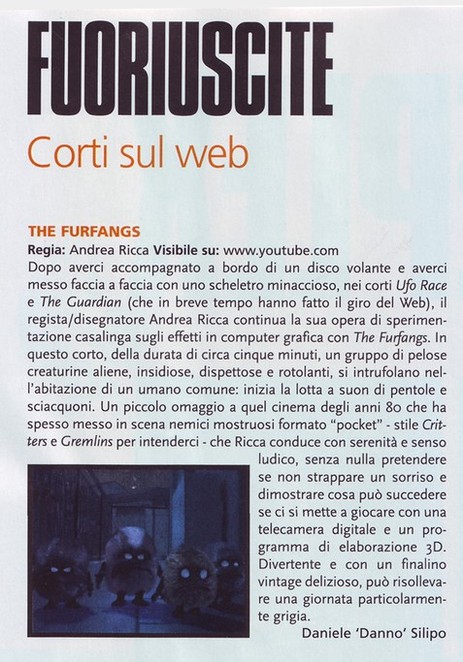 FUORIUSCITE

Corti sul web

THE FURFANGS

Regia: Andrea Ricca Visibile su: www.youtube.com

Dopo averci accompagnato a bordo di un disco volante e averci messo faccia a faccia con uno scheletro minaccioso, nei corti Ufo Race e The Guardian (che in breve tempo hanno fatto il giro del Web), il regista/disegnatore Andrea Ricca continua la sua opera di sperimentazione casalinga sugli effetti in computer grafica con The Furfangs. In questo corto, della durata di circa cinque minuti, un gruppo di pelose creaturine aliene, insidiose, dispettose e rotolanti, si intrufolano nell'abitazione di un umano comune: inizia la lotta a suon di pentole e sciacquoni. Un piccolo omaggio a quel cinema degli anni 80 che ha spesso messo in scena nemici mostruosi formato "pocket" - stile Critters e Gremlins per intenderci - che Ricca conduce con serenità e senso ludico, senza nulla pretendere se non strappare un sorriso e dimostrare cosa può succedere se ci si mette a giocare con una telecamera digitale e un programma di elaborazione 3D. Divertente e con un finalino vintage delizioso, può risollevare una giornata particolarmente grigia.

Daniele 'Danno' Silipo